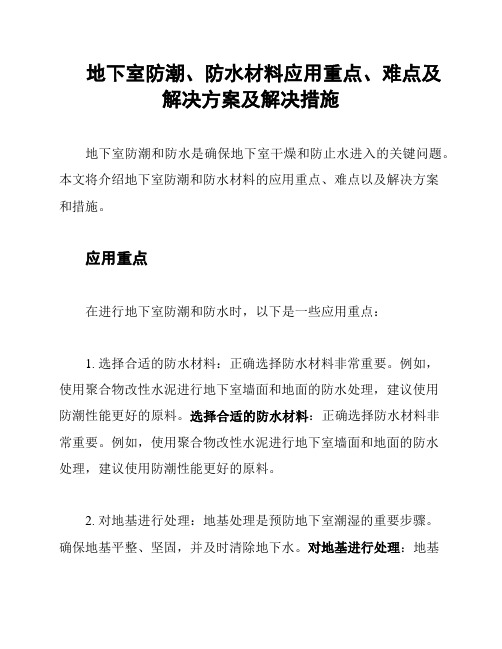 地下室防潮、防水材料应用重点、难点及解决方案及解决措施

地下室防潮和防水是确保地下室干燥和防止水进入的关键问题。本文将介绍地下室防潮和防水材料的应用重点、难点以及解决方案和措施。

应用重点

在进行地下室防潮和防水时，以下是一些应用重点：

1. 选择合适的防水材料：正确选择防水材料非常重要。例如，使用聚合物改性水泥进行地下室墙面和地面的防水处理，建议使用防潮性能更好的原料。选择合适的防水材料：正确选择防水材料非常重要。例如，使用聚合物改性水泥进行地下室墙面和地面的防水处理，建议使用防潮性能更好的原料。

2. 对地基进行处理：地基处理是预防地下室潮湿的重要步骤。确保地基平整、坚固，并及时清除地下水。对地基进行处理：地基